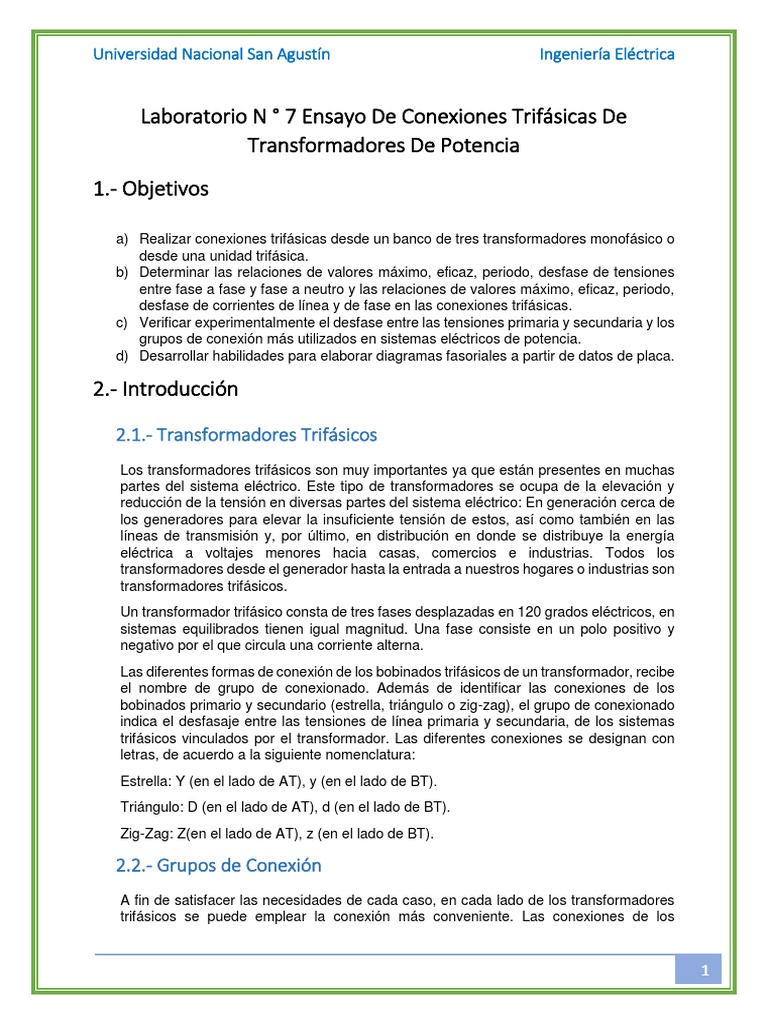 Universidad Nacional San Agustín

Ingeniería Eléctrica

Laboratorio N ° 7 Ensayo De Conexiones Trifásicas De Transformadores De Potencia

1.- Objetivos

a) Realizar conexiones trifásicas desde un banco de tres transformadores monofásico o desde una unidad trifásica.
b) Determinar las relaciones de valores máximo, eficaz, periodo, desfase de tensiones entre fase a fase y fase a neutro y las relaciones de valores máximo, eficaz, periodo, desfase de corrientes de línea y de fase en las conexiones trifásicas.
c) Verificar experimentalmente el desfase entre las tensiones primaria y secundaria y los grupos de conexión más utilizados en sistemas eléctricos de potencia.
d) Desarrollar habilidades para elaborar diagramas fasoriales a partir de datos de placa.

2.- Introducción

2.1.- Transformadores Trifásicos

Los transformadores trifásicos son muy importantes ya que están presentes en muchas partes del sistema eléctrico. Este tipo de transformadores se ocupa de la elevación y reducción de la tensión en diversas partes del sistema eléctrico: En generación cerca de los generadores para elevar la insuficiente tensión de estos, así como también en las líneas de transmisión y, por último, en distribución en donde se distribuye la energía eléctrica a voltajes menores hacia casas, comercios e industrias. Todos los transformadores desde el generador hasta la entrada a nuestros hogares o industrias son transformadores trifásicos.

Un transformador trifásico consta de tres fases desplazadas en 120 grados eléctricos, en sistemas equilibrados tienen igual magnitud. Una fase consiste en un polo positivo y negativo por el que circula una corriente alterna.

Las diferentes formas de conexión de los bobinados trifásicos de un transformador, recibe el nombre de grupo de conexionado. Además de identificar las conexiones de los bobinados primario y secundario (estrella, triángulo o zig-zag), el grupo de conexionado indica el desfasaje entre las tensiones de línea primaria y secundaria, de los sistemas trifásicos vinculados por el transformador. Las diferentes conexiones se designan con letras, de acuerdo a la siguiente nomenclatura:

Estrella: Y (en el lado de AT), y (en el lado de BT).

Triángulo: D (en el lado de AT), d (en el lado de BT).

Zig-Zag: Z(en el lado de AT), z (en el lado de BT).

2.2.- Grupos de Conexión

A fin de satisfacer las necesidades de cada caso, en cada lado de los transformadores trifásicos se puede emplear la conexión más conveniente. Las conexiones de los

1